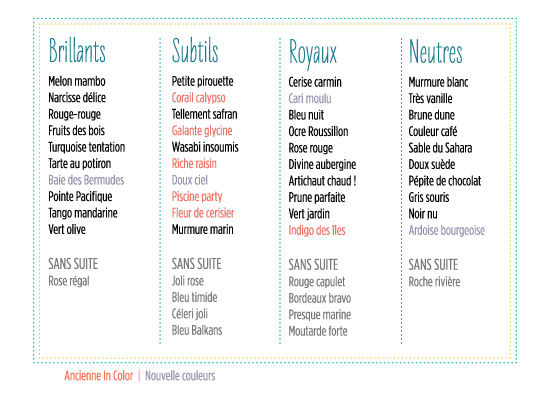 Brillants
Melon mambo
Narcisse délice
Rouge-rouge
Fruits des bois
Turquoise tentation
Tarte au potiron
Baie des Bermudes
Pointe Pacifique
Tango mandarine
Vert olive

SANS SUITE
Rose régal

Subtils
Petite pirouette
Corail calypso
Tellement safran
Galante glycine
Wasabi insoumis
Riche raisin
Doux ciel
Piscine party
Fleur de cerisier
Murmure marin

SANS SUITE
Joli rose
Bleu timide
Céleri joli
Bleu Balkans

Royaux
Cerise carmin
Cari moulu
Bleu nuit
Ocre Roussillon
Rose rouge
Divine aubergine
Artichaut chaud !
Prune parfaite
Vert jardin
Indigo des îles

SANS SUITE
Rouge capulet
Bordeaux bravo
Presque marine
Moutarde forte

Neutres
Murmure blanc
Très vanille
Brune dune
Couleur café
Sable du Sahara
Doux suède
Pépite de chocolat
Gris souris
Noir nu
Ardoise bourgeoise

SANS SUITE
Roche rivière

Ancienne In Color | Nouvelle couleurs